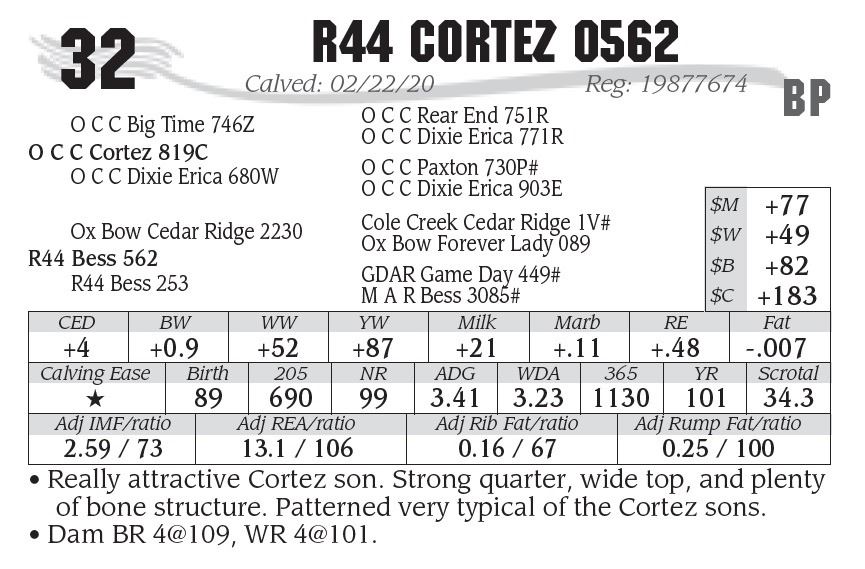 32

R44 CORTEZ 0562

Calved: 02/22/20 Reg: 19877674

BP

O C C Big Time 746Z
O C C Cortez 819C
O C C Dixie Erica 680W

Ox Bow Cedar Ridge 2230
R44 Bess 562
R44 Bess 253

O C C Rear End 751R
O C C Dixie Erica 771R

O C C Paxton 730P#
O C C Dixie Erica 903E

Cole Creek Cedar Ridge 1V#
Ox Bow Forever Lady 089

GDAR Game Day 449#
M A R Bess 3085#

$M +77
$W +49
$B +82
$C +183

| CED | BW | WW | YW | Milk | Marb | RE | Fat |
|---|---|---|---|---|---|---|---|
| +4 | +0.9 | +52 | +87 | +21 | +.11 | +.48 | -.007 |

| Calving Ease | Birth | 205 | NR | ADG | WDA | 365 | YR | Scrotal |
|---|---|---|---|---|---|---|---|---|
| ★ | 89 | 690 | 99 | 3.41 | 3.23 | 1130 | 101 | 34.3 |

| Adj IMF/ratio | Adj REA/ratio | Adj Rib Fat/ratio | Adj Rump Fat/ratio |
|---|---|---|---|
| 2.59 / 73 | 13.1 / 106 | 0.16 / 67 | 0.25 / 100 |

• Really attractive Cortez son. Strong quarter, wide top, and plenty of bone structure. Patterned very typical of the Cortez sons.
• Dam BR 4@109, WR 4@101.